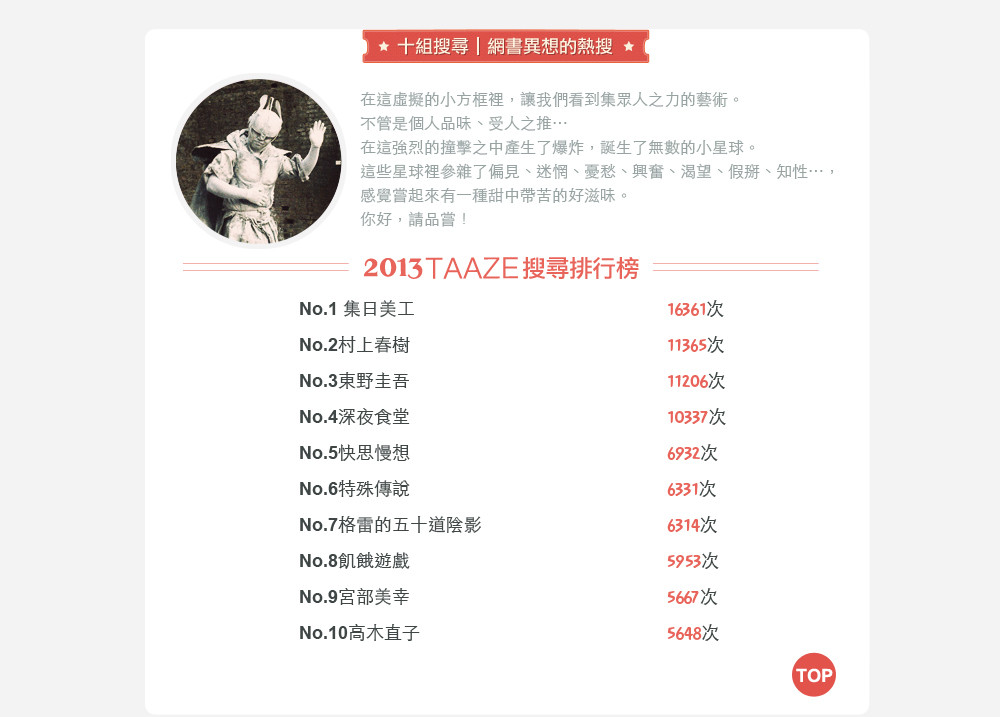 ★ 十組搜尋｜網書異想的熱搜 ★

在這虛擬的小方框裡，讓我們看到集眾人之力的藝術。
不管是個人品味、受人之推…
在這強烈的撞擊之中產生了爆炸，誕生了無數的小星球。
這些星球裡參雜了偏見、迷惘、憂愁、興奮、渴望、假掰、知性…，
感覺嘗起來有一種甜中帶苦的好滋味。
你好，請品嘗！

2013TAAZE搜尋排行榜

No.1 集日美工 16361次
No.2村上春樹 11365次
No.3東野圭吾 11206次
No.4深夜食堂 10337次
No.5快思慢想 6932次
No.6特殊傳說 6331次
No.7格雷的五十道陰影 6314次
No.8飢餓遊戲 5953次
No.9宮部美幸 5667次
No.10高木直子 5648次

TOP